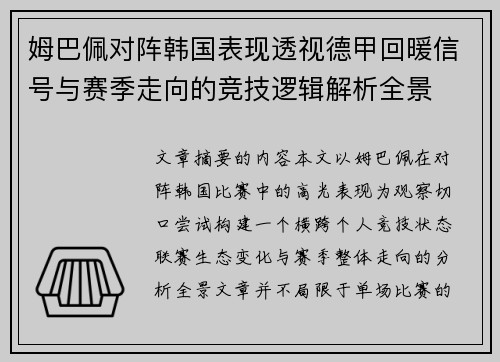 姆巴佩对阵韩国表现透视德甲回暖信号与赛季走向的竞技逻辑解析全景

文章摘要的内容本文以姆巴佩在对阵韩国比赛中的高光表现为观察切口尝试构建一个横跨个人竞技状态联赛生态变化与赛季整体走向的分析全景文章并不局限于单场比赛的